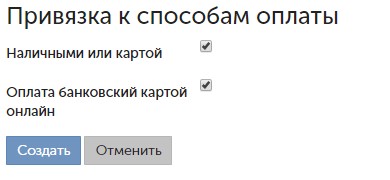 Привязка к способам оплаты

Наличными или картой

Оплата банковский картой онлайн

Создать

Отменить